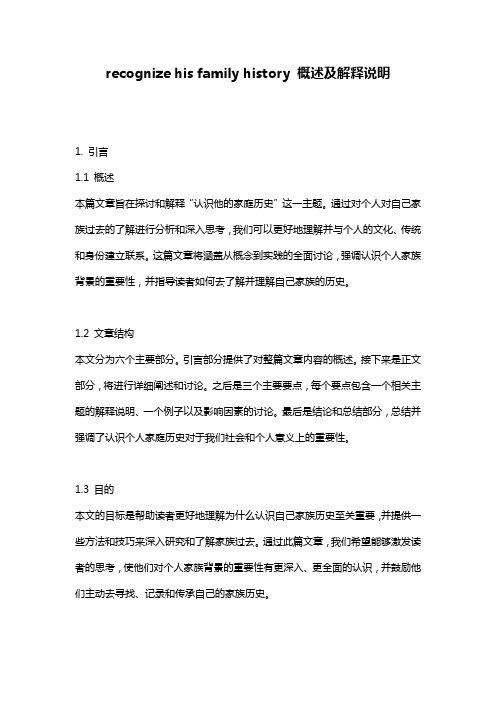 recognize his family history 概述及解释说明

1. 引言

1.1 概述

本篇文章旨在探讨和解释“认识他的家庭历史”这一主题。通过对个人对自己家族过去的了解进行分析和深入思考，我们可以更好地理解并与个人的文化、传统和身份建立联系。这篇文章将涵盖从概念到实践的全面讨论，强调认识个人家族背景的重要性，并指导读者如何去了解并理解自己家族的历史。

1.2 文章结构

本文分为六个主要部分。引言部分提供了对整篇文章内容的概述。接下来是正文部分，将进行详细阐述和讨论。之后是三个主要要点，每个要点包含一个相关主题的解释说明、一个例子以及影响因素的讨论。最后是结论和总结部分，总结并强调了认识个人家庭历史对于我们社会和个人意义上的重要性。

1.3 目的

本文的目标是帮助读者更好地理解为什么认识自己家族历史至关重要，并提供一些方法和技巧来深入研究和了解家族过去。通过此篇文章，我们希望能够激发读者的思考，使他们对个人家族背景的重要性有更深入、更全面的认识，并鼓励他们主动去寻找、记录和传承自己的家族历史。